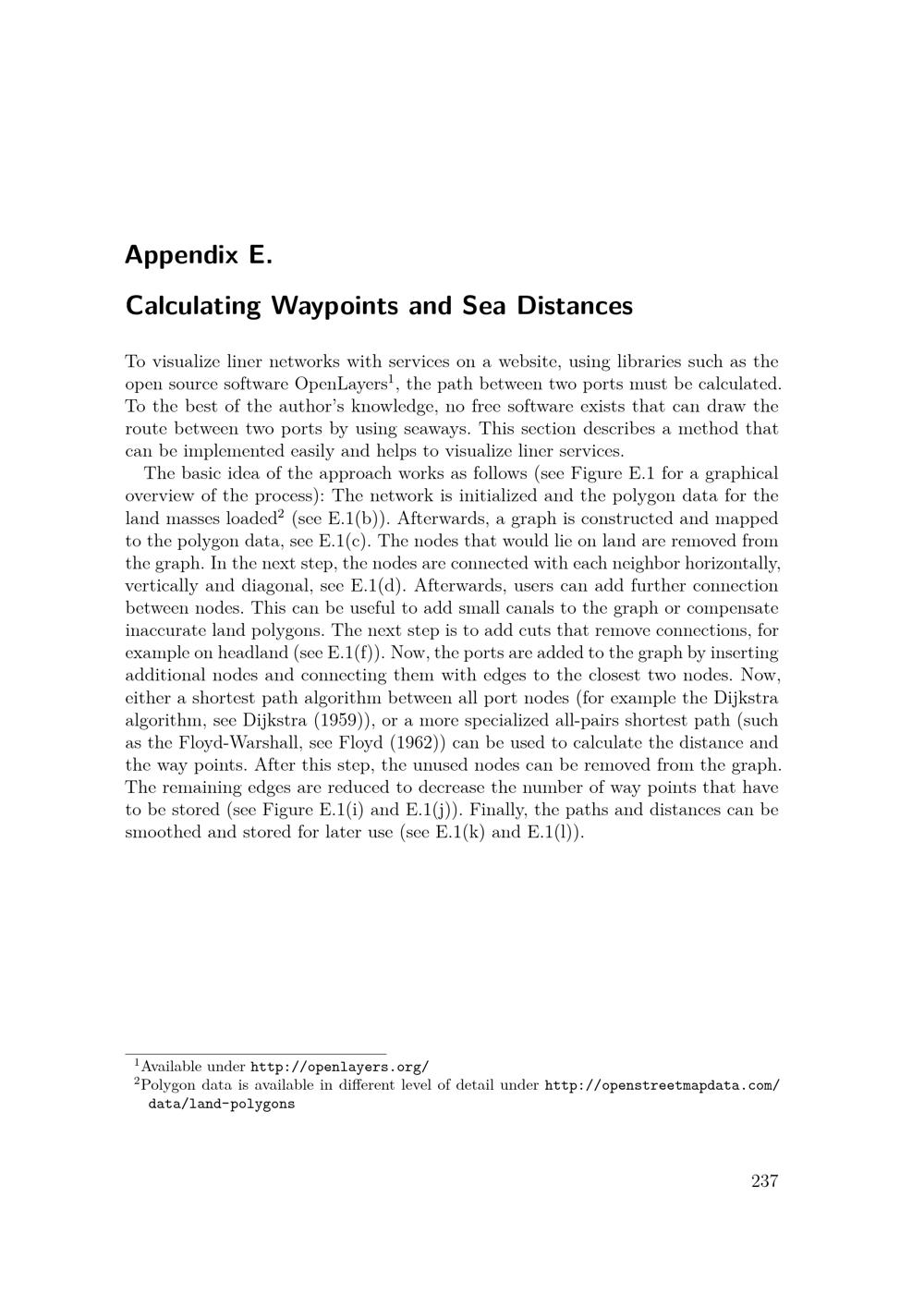 Appendix E.

Calculating Waypoints and Sea Distances

To visualize liner networks with services on a website, using libraries such as the open source software OpenLayers$^1$, the path between two ports must be calculated. To the best of the author's knowledge, no free software exists that can draw the route between two ports by using seaways. This section describes a method that can be implemented easily and helps to visualize liner services.

The basic idea of the approach works as follows (see Figure E.1 for a graphical overview of the process): The network is initialized and the polygon data for the land masses loaded$^2$ (see E.1(b)). Afterwards, a graph is constructed and mapped to the polygon data, see E.1(c). The nodes that would lie on land are removed from the graph. In the next step, the nodes are connected with each neighbor horizontally, vertically and diagonal, see E.1(d). Afterwards, users can add further connection between nodes. This can be useful to add small canals to the graph or compensate inaccurate land polygons. The next step is to add cuts that remove connections, for example on headland (see E.1(f)). Now, the ports are added to the graph by inserting additional nodes and connecting them with edges to the closest two nodes. Now, either a shortest path algorithm between all port nodes (for example the Dijkstra algorithm, see Dijkstra (1959)), or a more specialized all-pairs shortest path (such as the Floyd-Warshall, see Floyd (1962)) can be used to calculate the distance and the way points. After this step, the unused nodes can be removed from the graph. The remaining edges are reduced to decrease the number of way points that have to be stored (see Figure E.1(i) and E.1(j)). Finally, the paths and distances can be smoothed and stored for later use (see E.1(k) and E.1(l)).

$^1$Available under http://openlayers.org/
$^2$Polygon data is available in different level of detail under http://openstreetmapdata.com/data/land-polygons

237